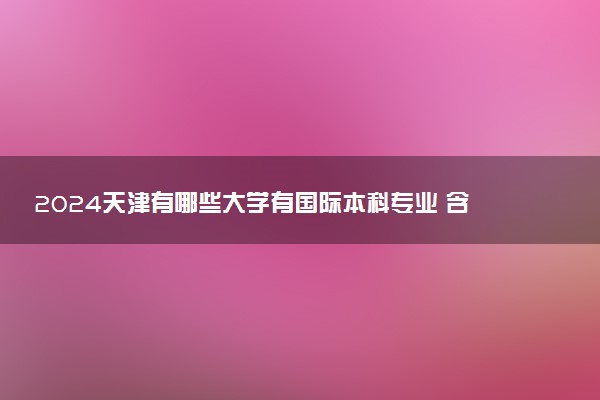 2024天津有哪些大学有国际本科专业 含